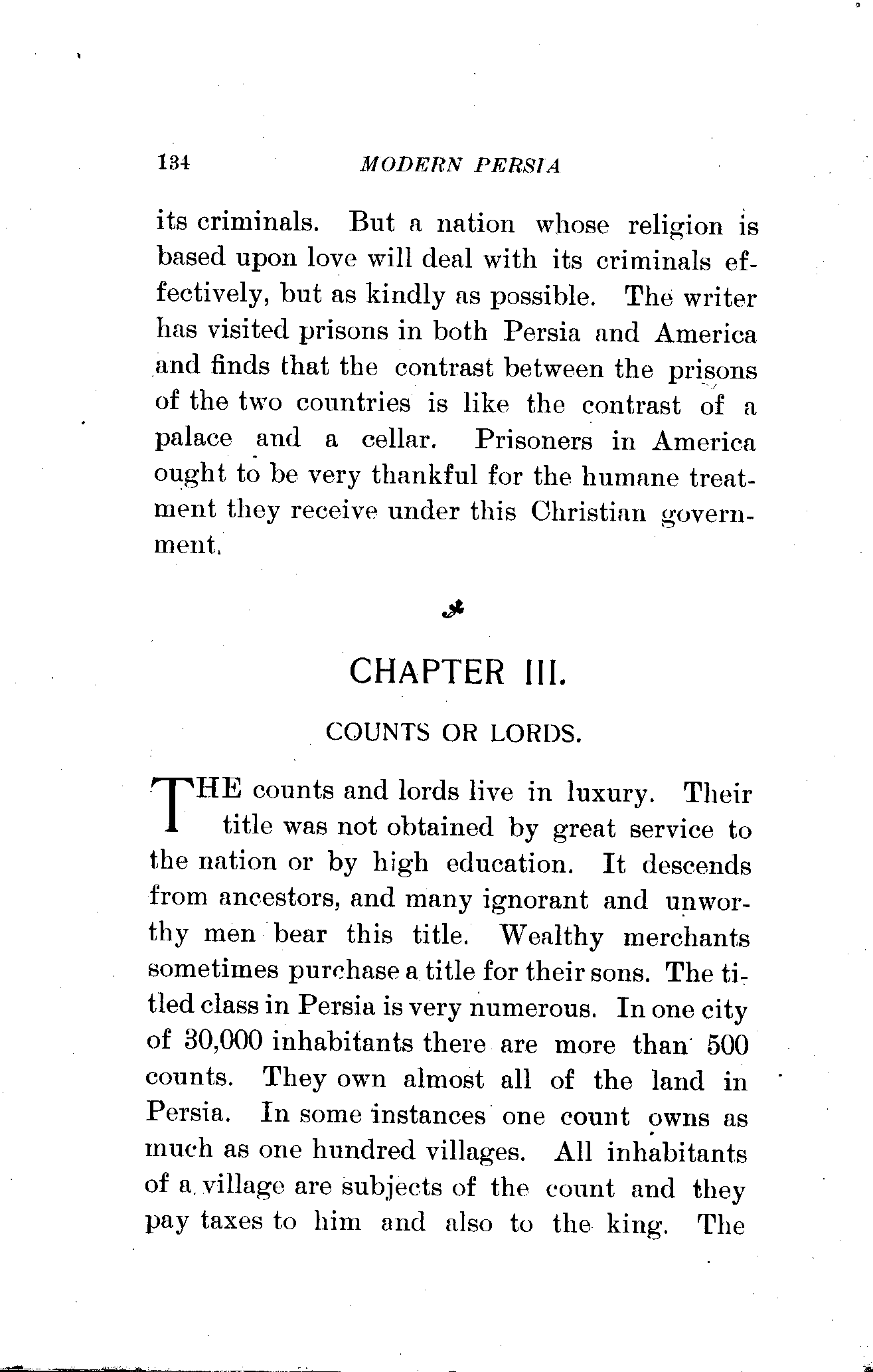 134 MODERN PERSIA

its criminals. But a nation whose religion is based upon love will deal with its criminals effectively, but as kindly as possible. The writer has visited prisons in both Persia and America and finds that the contrast between the prisons of the two countries is like the contrast of a palace and a cellar. Prisoners in America ought to be very thankful for the humane treatment they receive under this Christian government.

CHAPTER III.

COUNTS OR LORDS.

THE counts and lords live in luxury. Their title was not obtained by great service to the nation or by high education. It descends from ancestors, and many ignorant and unworthy men bear this title. Wealthy merchants sometimes purchase a title for their sons. The titled class in Persia is very numerous. In one city of 30,000 inhabitants there are more than 500 counts. They own almost all of the land in Persia. In some instances one count owns as much as one hundred villages. All inhabitants of a village are subjects of the count and they pay taxes to him and also to the king. The